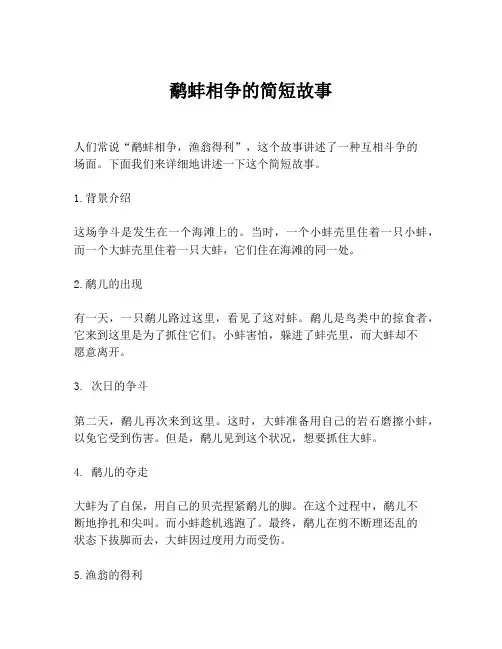 鹬蚌相争的简短故事

人们常说“鹬蚌相争，渔翁得利”，这个故事讲述了一种互相斗争的场面。下面我们来详细地讲述一下这个简短故事。

1. 背景介绍

这场争斗是发生在一个海滩上的。当时，一个小蚌壳里住着一只小蚌，而一个大蚌壳里住着一只大蚌，它们住在海滩的同一处。

2. 鹬儿的出现

有一天，一只鹬儿路过这里，看见了这对蚌。鹬儿是鸟类中的掠食者，它来到这里是为了抓住它们。小蚌害怕，躲进了蚌壳里，而大蚌却不愿意离开。

3. 次日的争斗

第二天，鹬儿再次来到这里。这时，大蚌准备用自己的岩石磨擦小蚌，以免它受到伤害。但是，鹬儿见到这个状况，想要抓住大蚌。

4. 鹬儿的夺走

大蚌为了自保，用自己的贝壳捏紧鹬儿的脚。在这个过程中，鹬儿不断地挣扎和尖叫。而小蚌趁机逃跑了。最终，鹬儿在剪不断理还乱的状态下拔脚而去，大蚌因过度用力而受伤。

5. 渔翁的得利